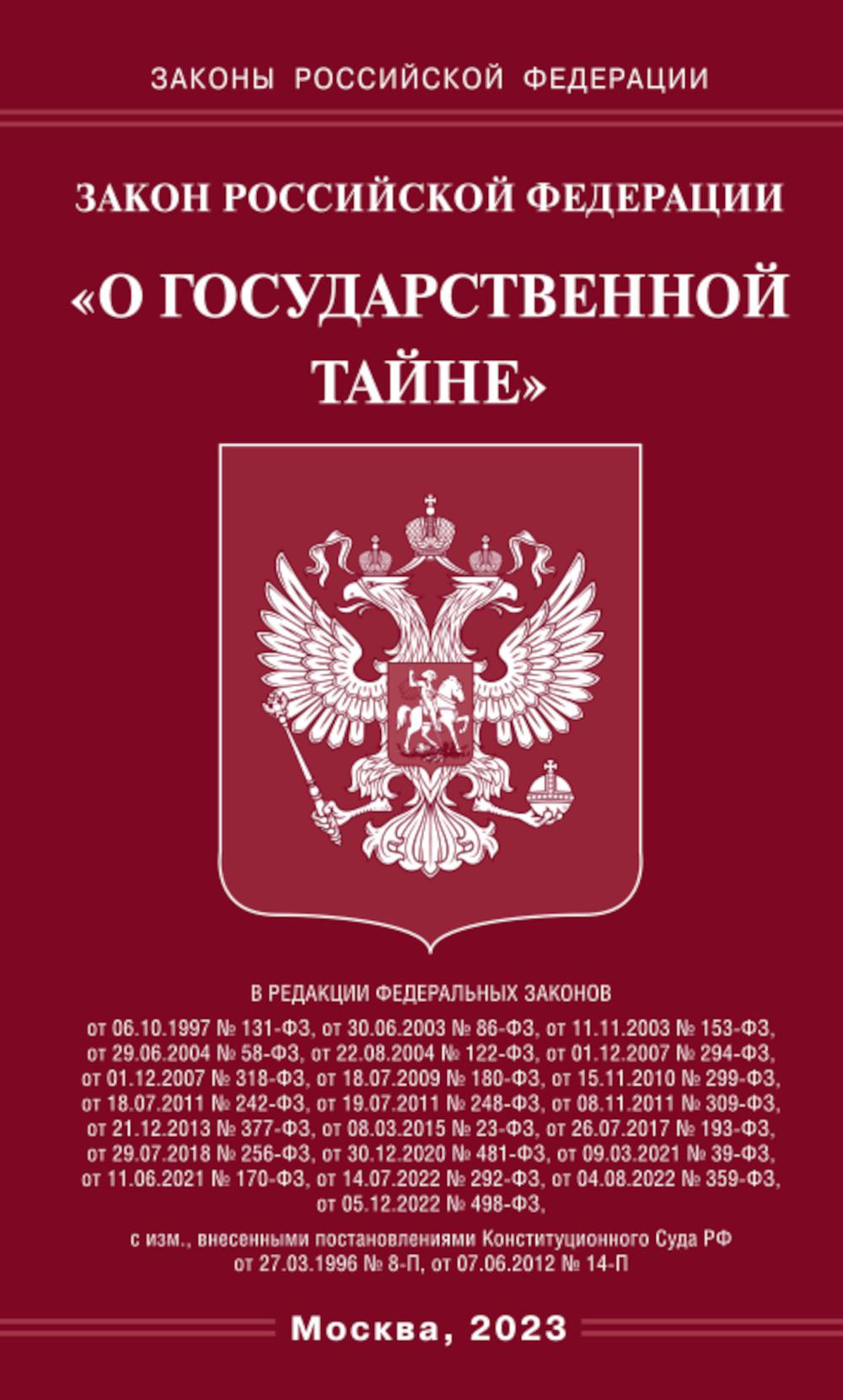 ЗАКОНЫ РОССИЙСКОЙ ФЕДЕРАЦИИ

ЗАКОН РОССИЙСКОЙ ФЕДЕРАЦИИ

«О ГОСУДАРСТВЕННОЙ ТАЙНЕ»

В РЕДАКЦИИ ФЕДЕРАЛЬНЫХ ЗАКОНОВ

от 06.10.1997 № 131-ФЗ, от 30.06.2003 № 86-ФЗ, от 11.11.2003 № 153-ФЗ, от 29.06.2004 № 58-ФЗ, от 22.08.2004 № 122-ФЗ, от 01.12.2007 № 294-ФЗ, от 01.12.2007 № 318-ФЗ, от 18.07.2009 № 180-ФЗ, от 15.11.2010 № 299-ФЗ, от 18.07.2011 № 242-ФЗ, от 19.07.2011 № 248-ФЗ, от 08.11.2011 № 309-ФЗ, от 21.12.2013 № 377-ФЗ, от 08.03.2015 № 23-ФЗ, от 26.07.2017 № 193-ФЗ, от 29.07.2018 № 256-ФЗ, от 30.12.2020 № 481-ФЗ, от 09.03.2021 № 39-ФЗ, от 11.06.2021 № 170-ФЗ, от 14.07.2022 № 292-ФЗ, от 04.08.2022 № 359-ФЗ, от 05.12.2022 № 498-ФЗ,

с изм., внесенными постановлениями Конституционного Суда РФ от 27.03.1996 № 8-П, от 07.06.2012 № 14-П

Москва, 2023